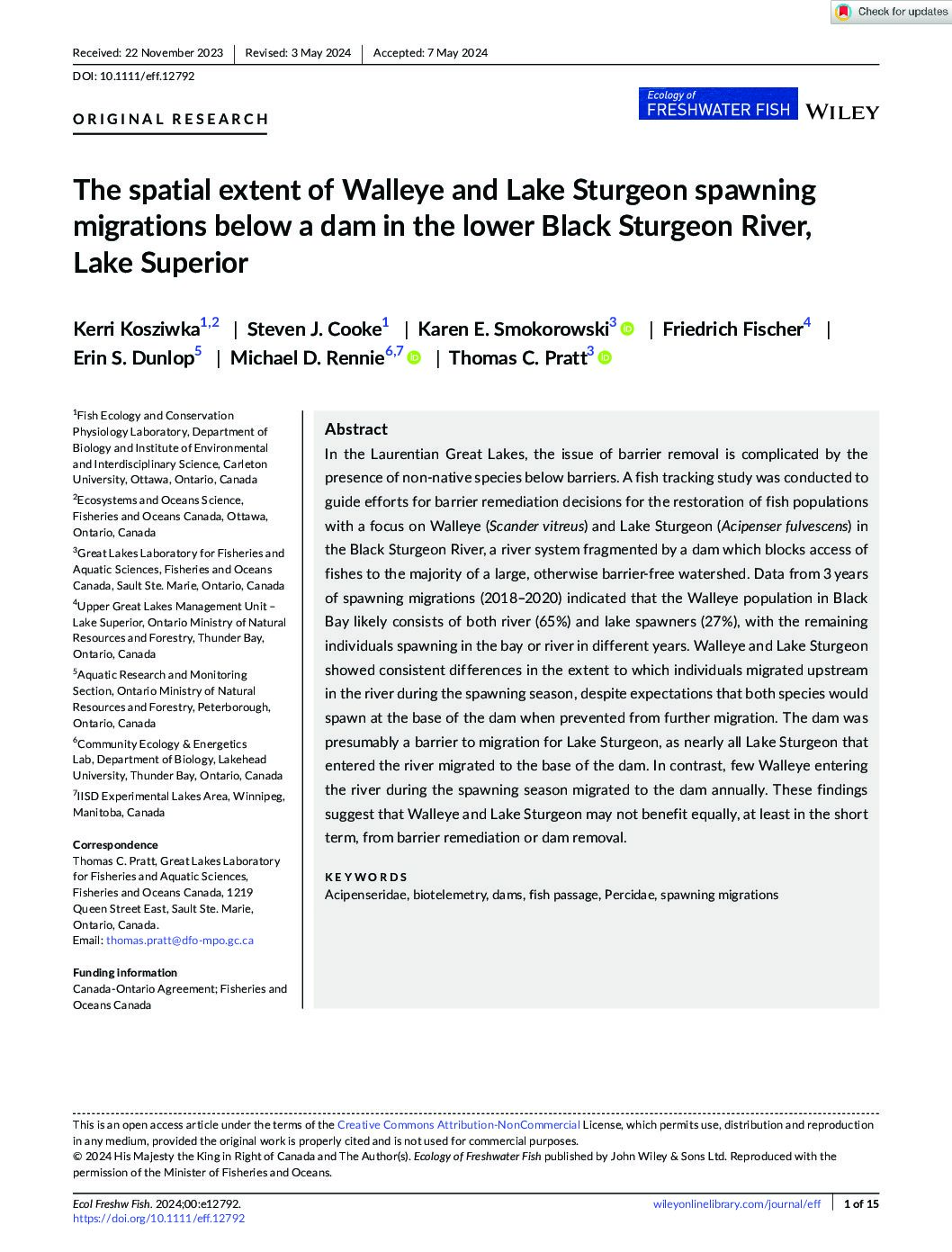 Check for updates

Received: 22 November 2023 | Revised: 3 May 2024 | Accepted: 7 May 2024

DOI: 10.1111/eff.12792

ORIGINAL RESEARCH

Ecology of FRESHWATER FISH WILEY

The spatial extent of Walleye and Lake Sturgeon spawning migrations below a dam in the lower Black Sturgeon River, Lake Superior

Kerri Kosziwka$^{1,2}$ | Steven J. Cooke$^{1}$ | Karen E. Smokorowski$^{3}$ | Friedrich Fischer$^{4}$ | Erin S. Dunlop$^{5}$ | Michael D. Rennie$^{6,7}$ | Thomas C. Pratt$^{3}$

$^{1}$Fish Ecology and Conservation Physiology Laboratory, Department of Biology and Institute of Environmental and Interdisciplinary Science, Carleton University, Ottawa, Ontario, Canada

$^{2}$Ecosystems and Oceans Science, Fisheries and Oceans Canada, Ottawa, Ontario, Canada

$^{3}$Great Lakes Laboratory for Fisheries and Aquatic Sciences, Fisheries and Oceans Canada, Sault Ste. Marie, Ontario, Canada

$^{4}$Upper Great Lakes Management Unit – Lake Superior, Ontario Ministry of Natural Resources and Forestry, Thunder Bay, Ontario, Canada

$^{5}$Aquatic Research and Monitoring Section, Ontario Ministry of Natural Resources and Forestry, Peterborough, Ontario, Canada

$^{6}$Community Ecology & Energetics Lab, Department of Biology, Lakehead University, Thunder Bay, Ontario, Canada

$^{7}$IISD Experimental Lakes Area, Winnipeg, Manitoba, Canada

Correspondence
Thomas C. Pratt, Great Lakes Laboratory for Fisheries and Aquatic Sciences, Fisheries and Oceans Canada, 1219 Queen Street East, Sault Ste. Marie, Ontario, Canada.
Email: thomas.pratt@dfo-mpo.gc.ca

Funding information
Canada-Ontario Agreement; Fisheries and Oceans Canada

Abstract

In the Laurentian Great Lakes, the issue of barrier removal is complicated by the presence of non-native species below barriers. A fish tracking study was conducted to guide efforts for barrier remediation decisions for the restoration of fish populations with a focus on Walleye (Scander vitreus) and Lake Sturgeon (Acipenser fulvescens) in the Black Sturgeon River, a river system fragmented by a dam which blocks access of fishes to the majority of a large, otherwise barrier-free watershed. Data from 3 years of spawning migrations (2018–2020) indicated that the Walleye population in Black Bay likely consists of both river (65%) and lake spawners (27%), with the remaining individuals spawning in the bay or river in different years. Walleye and Lake Sturgeon showed consistent differences in the extent to which individuals migrated upstream in the river during the spawning season, despite expectations that both species would spawn at the base of the dam when prevented from further migration. The dam was presumably a barrier to migration for Lake Sturgeon, as nearly all Lake Sturgeon that entered the river migrated to the base of the dam. In contrast, few Walleye entering the river during the spawning season migrated to the dam annually. These findings suggest that Walleye and Lake Sturgeon may not benefit equally, at least in the short term, from barrier remediation or dam removal.

KEYWORDS
Acipenseridae, biotelemetry, dams, fish passage, Percidae, spawning migrations

This is an open access article under the terms of the Creative Commons Attribution-NonCommercial License, which permits use, distribution and reproduction in any medium, provided the original work is properly cited and is not used for commercial purposes.
© 2024 His Majesty the King in Right of Canada and The Author(s). Ecology of Freshwater Fish published by John Wiley & Sons Ltd. Reproduced with the permission of the Minister of Fisheries and Oceans.

Ecol Freshw Fish. 2024;00:e12792.
https://doi.org/10.1111/eff.12792

wileyonlinelibrary.com/journal/eff | 1 of 15